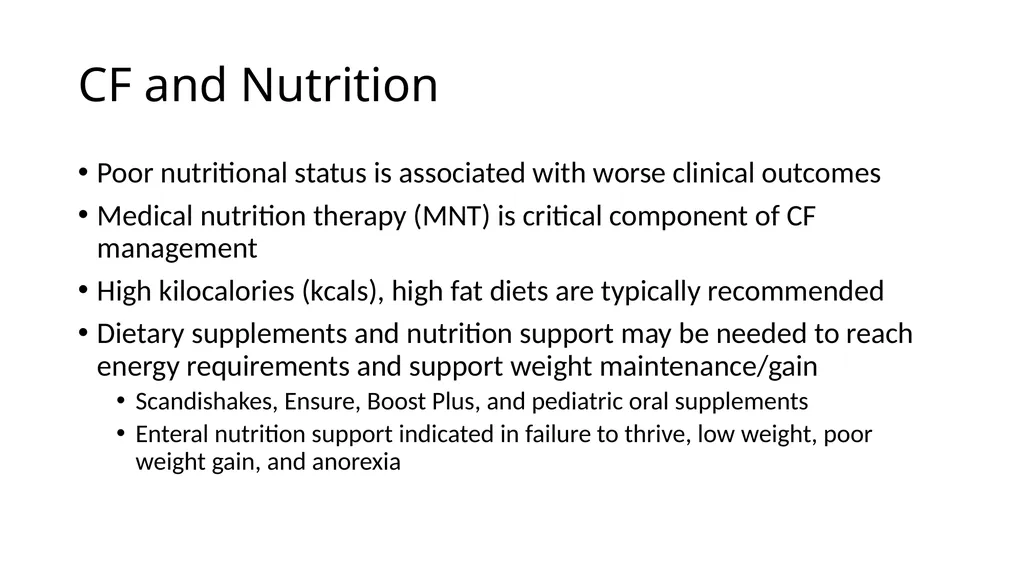 CF and Nutrition

• Poor nutritional status is associated with worse clinical outcomes
• Medical nutrition therapy (MNT) is critical component of CF management
• High kilocalories (kcals), high fat diets are typically recommended
• Dietary supplements and nutrition support may be needed to reach energy requirements and support weight maintenance/gain
  • Scandishakes, Ensure, Boost Plus, and pediatric oral supplements
  • Enteral nutrition support indicated in failure to thrive, low weight, poor weight gain, and anorexia